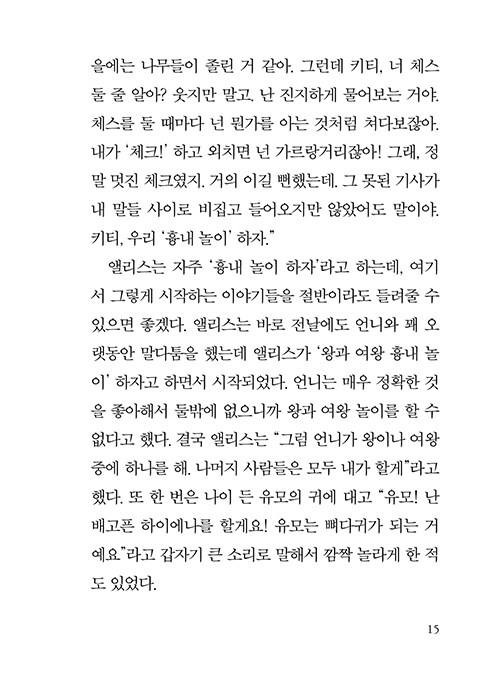 을에는 나무들이 졸린 거 같아. 그런데 키티, 너 체스 둘 줄 알아? 웃지만 말고. 난 진지하게 물어보는 거야. 체스를 둘 때마다 넌 뭔가를 아는 것처럼 쳐다보잖아. 내가 '체크!' 하고 외치면 넌 가르랑거리잖아! 그래, 정말 멋진 체크였지. 거의 이길 뻔했는데. 그 못된 기사가 내 말들 사이로 비집고 들어오지만 않았어도 말이야. 키티, 우리 '흉내 놀이' 하자."

앨리스는 자주 '흉내 놀이 하자'라고 하는데, 여기서 그렇게 시작하는 이야기들을 절반이라도 들려줄 수 있으면 좋겠다. 앨리스는 바로 전날에도 언니와 꽤 오랫동안 말다툼을 했는데 앨리스가 '왕과 여왕 흉내 놀이' 하자고 하면서 시작되었다. 언니는 매우 정확한 것을 좋아해서 둘밖에 없으니까 왕과 여왕 놀이를 할 수 없다고 했다. 결국 앨리스는 "그럼 언니가 왕이나 여왕 중에 하나를 해. 나머지 사람들은 모두 내가 할게"라고 했다. 또 한 번은 나이 든 유모의 귀에 대고 "유모! 난 배고픈 하이에나를 할게요! 유모는 뼈다귀가 되는 거예요"라고 갑자기 큰 소리로 말해서 깜짝 놀라게 한 적도 있었다.

15